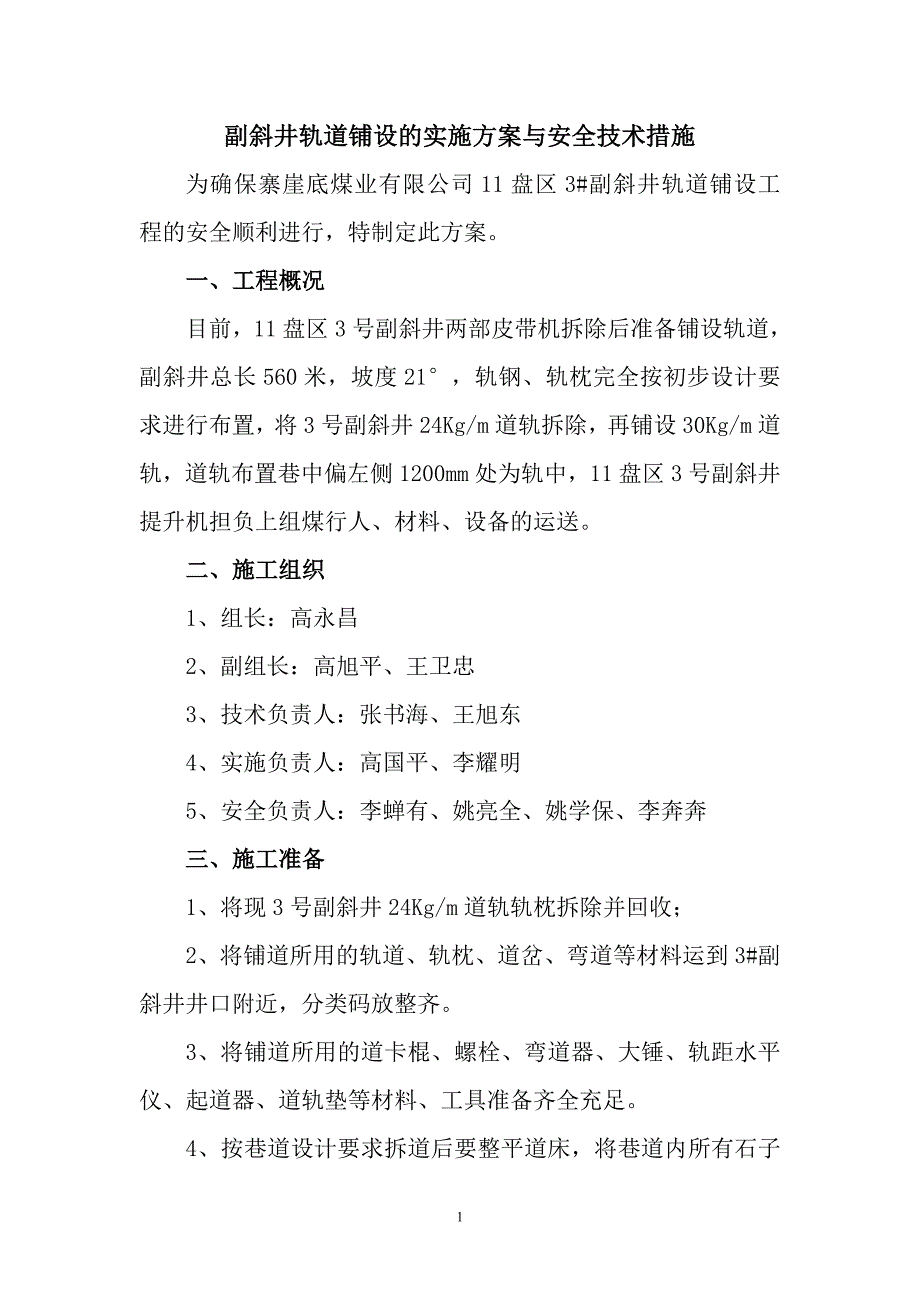 副斜井轨道铺设的实施方案与安全技术措施

为确保寨崖底煤业有限公司 11 盘区 3#副斜井轨道铺设工程的安全顺利进行，特制定此方案。

一、工程概况

目前，11 盘区 3 号副斜井两部皮带机拆除后准备铺设轨道，副斜井总长 560 米，坡度 21°，轨钢、轨枕完全按初步设计要求进行布置，将 3 号副斜井 24Kg/m 道轨拆除，再铺设 30Kg/m 道轨，道轨布置巷中偏左侧 1200mm 处为轨中，11 盘区 3 号副斜井提升机担负上组煤行人、材料、设备的运送。

二、施工组织

1、组长：高永昌

2、副组长：高旭平、王卫忠

3、技术负责人：张书海、王旭东

4、实施负责人：高国平、李耀明

5、安全负责人：李蝉有、姚亮全、姚学保、李奔奔

三、施工准备

1、将现 3 号副斜井 24Kg/m 道轨轨枕拆除并回收；

2、将铺道所用的轨道、轨枕、道岔、弯道等材料运到 3#副斜井井口附近，分类码放整齐。

3、将铺道所用的道卡棍、螺栓、弯道器、大锤、轨距水平仪、起道器、道轨垫等材料、工具准备齐全充足。

4、按巷道设计要求拆道后要整平道床，将巷道内所有石子

1